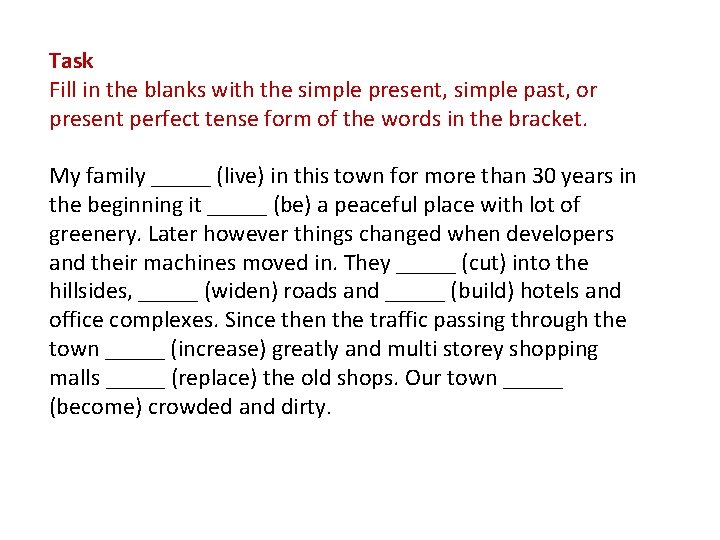 Task
Fill in the blanks with the simple present, simple past, or present perfect tense form of the words in the bracket.

My family _____ (live) in this town for more than 30 years in the beginning it _____ (be) a peaceful place with lot of greenery. Later however things changed when developers and their machines moved in. They _____ (cut) into the hillsides, _____ (widen) roads and _____ (build) hotels and office complexes. Since then the traffic passing through the town _____ (increase) greatly and multi storey shopping malls _____ (replace) the old shops. Our town _____ (become) crowded and dirty.